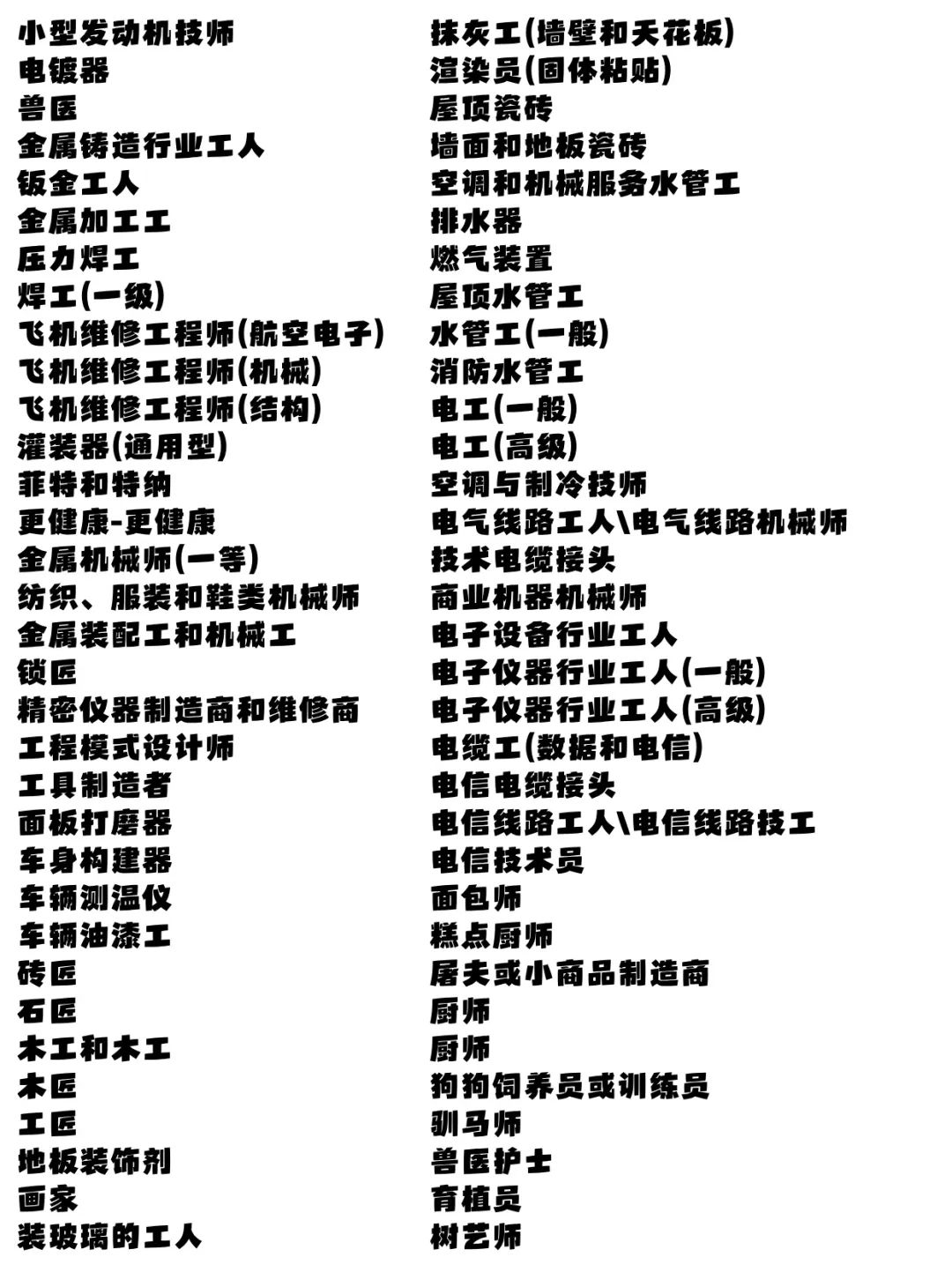 小型发动机技师
电镀器
兽医
金属铸造行业工人
钣金工人
金属加工工
压力焊工
焊工(一级)
飞机维修工程师(航空电子)
飞机维修工程师(机械)
飞机维修工程师(结构)
灌装器(通用型)
菲特和特纳
更健康-更健康
金属机械师(一等)
纺织、服装和鞋类机械师
金属装配工和机械工
锁匠
精密仪器制造商和维修商
工程模式设计师
工具制造者
面板打磨器
车身构建器
车辆测温仪
车辆油漆工
砖匠
石匠
木工和木工
木匠
工匠
地板装饰剂
画家
装玻璃的工人

抹灰工(墙壁和天花板)
渲染员(固体粘贴)
屋顶瓷砖
墙面和地板瓷砖
空调和机械服务水管工
排水器
燃气装置
屋顶水管工
水管工(一般)
消防水管工
电工(一般)
电工(高级)
空调与制冷技师
电气线路工人\电气线路机械师
技术电缆接头
商业机器机械师
电子设备行业工人
电子仪器行业工人(一般)
电子仪器行业工人(高级)
电缆工(数据和电信)
电信电缆接头
电信线路工人\电信线路技工
电信技术员
面包师
糕点厨师
屠夫或小商品制造商
厨师
厨师
狗狗饲养员或训练员
驯马师
兽医护士
育植员
树艺师